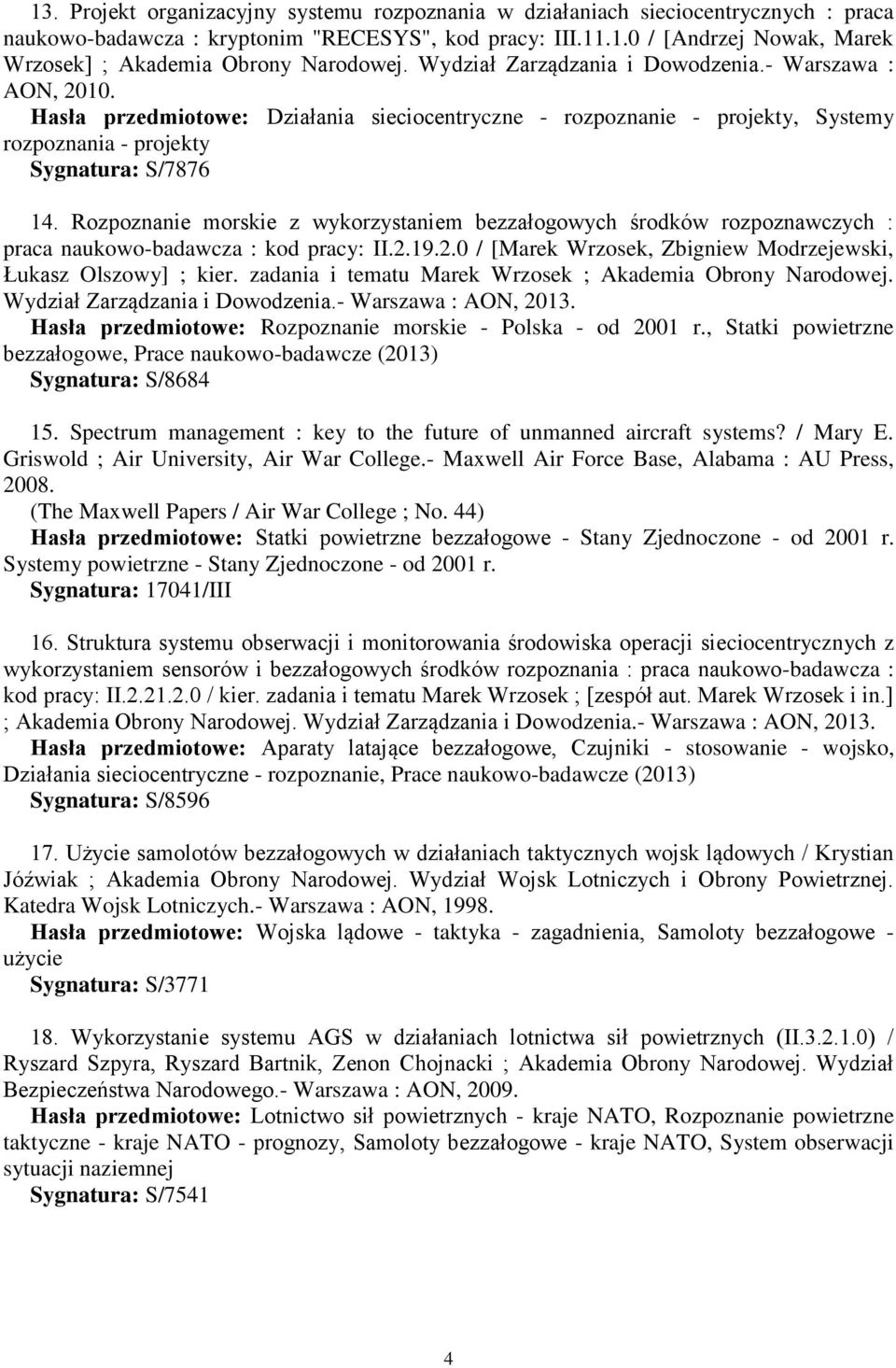 13. Projekt organizacyjny systemu rozpoznania w działaniach sieciocentrycznych : praca naukowo-badawcza : kryptonim "RECESYS", kod pracy: III.11.1.0 / [Andrzej Nowak, Marek Wrzosek] ; Akademia Obrony Narodowej. Wydział Zarządzania i Dowodzenia.- Warszawa : AON, 2010.
Hasła przedmiotowe: Działania sieciocentryczne - rozpoznanie - projekty, Systemy rozpoznania - projekty
Sygnatura: S/7876

14. Rozpoznanie morskie z wykorzystaniem bezzałogowych środków rozpoznawczych : praca naukowo-badawcza : kod pracy: II.2.19.2.0 / [Marek Wrzosek, Zbigniew Modrzejewski, Łukasz Olszowy] ; kier. zadania i tematu Marek Wrzosek ; Akademia Obrony Narodowej. Wydział Zarządzania i Dowodzenia.- Warszawa : AON, 2013.
Hasła przedmiotowe: Rozpoznanie morskie - Polska - od 2001 r., Statki powietrzne bezzałogowe, Prace naukowo-badawcze (2013)
Sygnatura: S/8684

15. Spectrum management : key to the future of unmanned aircraft systems? / Mary E. Griswold ; Air University, Air War College.- Maxwell Air Force Base, Alabama : AU Press, 2008.
(The Maxwell Papers / Air War College ; No. 44)
Hasła przedmiotowe: Statki powietrzne bezzałogowe - Stany Zjednoczone - od 2001 r. Systemy powietrzne - Stany Zjednoczone - od 2001 r.
Sygnatura: 17041/III

16. Struktura systemu obserwacji i monitorowania środowiska operacji sieciocentrycznych z wykorzystaniem sensorów i bezzałogowych środków rozpoznania : praca naukowo-badawcza : kod pracy: II.2.21.2.0 / kier. zadania i tematu Marek Wrzosek ; [zespół aut. Marek Wrzosek i in.] ; Akademia Obrony Narodowej. Wydział Zarządzania i Dowodzenia.- Warszawa : AON, 2013.
Hasła przedmiotowe: Aparaty latające bezzałogowe, Czujniki - stosowanie - wojsko, Działania sieciocentryczne - rozpoznanie, Prace naukowo-badawcze (2013)
Sygnatura: S/8596

17. Użycie samolotów bezzałogowych w działaniach taktycznych wojsk lądowych / Krystian Jóźwiak ; Akademia Obrony Narodowej. Wydział Wojsk Lotniczych i Obrony Powietrznej. Katedra Wojsk Lotniczych.- Warszawa : AON, 1998.
Hasła przedmiotowe: Wojska lądowe - taktyka - zagadnienia, Samoloty bezzałogowe - użycie
Sygnatura: S/3771

18. Wykorzystanie systemu AGS w działaniach lotnictwa sił powietrznych (II.3.2.1.0) / Ryszard Szpyra, Ryszard Bartnik, Zenon Chojnacki ; Akademia Obrony Narodowej. Wydział Bezpieczeństwa Narodowego.- Warszawa : AON, 2009.
Hasła przedmiotowe: Lotnictwo sił powietrznych - kraje NATO, Rozpoznanie powietrzne taktyczne - kraje NATO - prognozy, Samoloty bezzałogowe - kraje NATO, System obserwacji sytuacji naziemnej
Sygnatura: S/7541

4